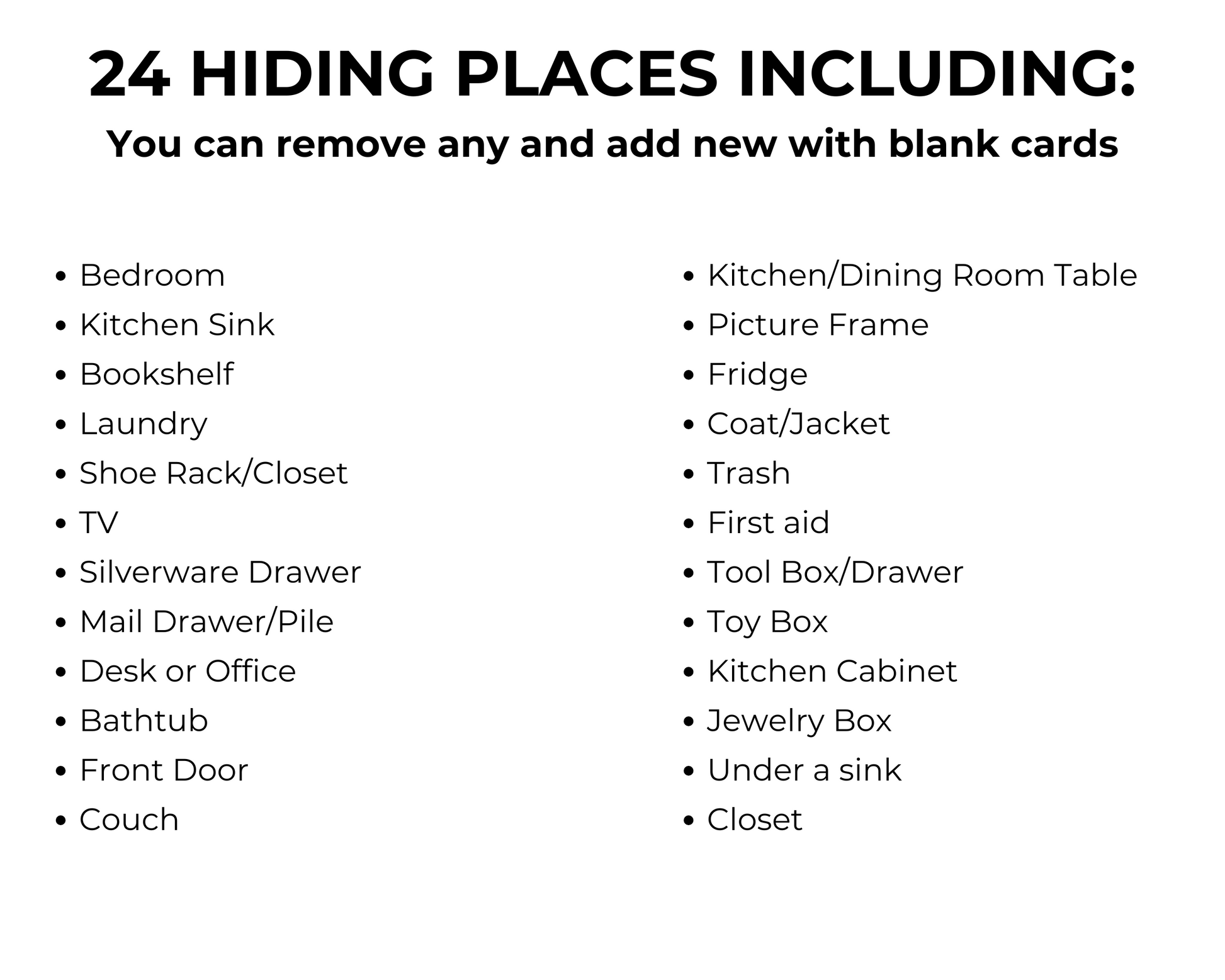 24 HIDING PLACES INCLUDING:

You can remove any and add new with blank cards

• Bedroom
• Kitchen Sink
• Bookshelf
• Laundry
• Shoe Rack/Closet
• TV
• Silverware Drawer
• Mail Drawer/Pile
• Desk or Office
• Bathtub
• Front Door
• Couch

• Kitchen/Dining Room Table
• Picture Frame
• Fridge
• Coat/Jacket
• Trash
• First aid
• Tool Box/Drawer
• Toy Box
• Kitchen Cabinet
• Jewelry Box
• Under a sink
• Closet